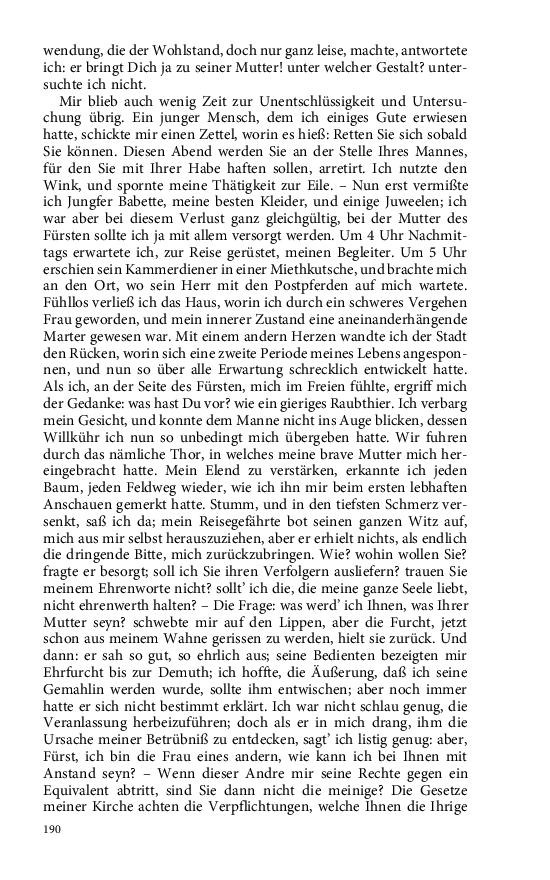 wendung, die der Wohlstand, doch nur ganz leise, machte, antwortete ich: er bringt Dich ja zu seiner Mutter! unter welcher Gestalt? untersuchte ich nicht.

Mir blieb auch wenig Zeit zur Unentschlüssigkeit und Untersuchung übrig. Ein junger Mensch, dem ich einiges Gute erwiesen hatte, schickte mir einen Zettel, worin es hieß: Retten Sie sich sobald Sie können. Diesen Abend werden Sie an der Stelle Ihres Mannes, für den Sie mit Ihrer Habe haften sollen, arretirt. Ich nutzte den Wink, und spornte meine Thätigkeit zur Eile. – Nun erst vermißte ich Jungfer Babette, meine besten Kleider, und einige Juweelen; ich war aber bei diesem Verlust ganz gleichgültig, bei der Mutter des Fürsten sollte ich ja mit allem versorgt werden. Um 4 Uhr Nachmittags erwartete ich, zur Reise gerüstet, meinen Begleiter. Um 5 Uhr erschien sein Kammerdiener in einer Miethkutsche, und brachte mich an den Ort, wo sein Herr mit den Postpferden auf mich wartete. Fühllos verließ ich das Haus, worin ich durch ein schweres Vergehen Frau geworden, und mein innerer Zustand eine aneinanderhängende Marter gewesen war. Mit einem andern Herzen wandte ich der Stadt den Rücken, worin sich eine zweite Periode meines Lebens angesponnen, und nun so über alle Erwartung schrecklich entwickelt hatte. Als ich, an der Seite des Fürsten, mich im Freien fühlte, ergriff mich der Gedanke: was hast Du vor? wie ein gieriges Raubthier. Ich verbarg mein Gesicht, und konnte dem Manne nicht ins Auge blicken, dessen Willkühr ich nun so unbedingt mich übergeben hatte. Wir fuhren durch das nämliche Thor, in welches meine brave Mutter mich hereingebracht hatte. Mein Elend zu verstärken, erkannte ich jeden Baum, jeden Feldweg wieder, wie ich ihn mir beim ersten lebhaften Anschauen gemerkt hatte. Stumm, und in den tiefsten Schmerz versenkt, saß ich da; mein Reisegefährte bot seinen ganzen Witz auf, mich aus mir selbst herauszuziehen, aber er erhielt nichts, als endlich die dringende Bitte, mich zurückzubringen. Wie? wohin wollen Sie? fragte er besorgt; soll ich Sie ihren Verfolgern ausliefern? trauen Sie meinem Ehrenworte nicht? sollt' ich die, die meine ganze Seele liebt, nicht ehrenwerth halten? – Die Frage: was werd' ich Ihnen, was Ihrer Mutter seyn? schwebte mir auf den Lippen, aber die Furcht, jetzt schon aus meinem Wahne gerissen zu werden, hielt sie zurück. Und dann: er sah so gut, so ehrlich aus; seine Bedienten bezeigten mir Ehrfurcht bis zur Demuth; ich hoffte, die Äußerung, daß ich seine Gemahlin werden wurde, sollte ihm entwischen; aber noch immer hatte er sich nicht bestimmt erklärt. Ich war nicht schlau genug, die Veranlassung herbeizuführen; doch als er in mich drang, ihm die Ursache meiner Betrübniß zu entdecken, sagt' ich listig genug: aber, Fürst, ich bin die Frau eines andern, wie kann ich bei Ihnen mit Anstand seyn? – Wenn dieser Andre mir seine Rechte gegen ein Equivalent abtritt, sind Sie dann nicht die meinige? Die Gesetze meiner Kirche achten die Verpflichtungen, welche Ihnen die Ihrige

190